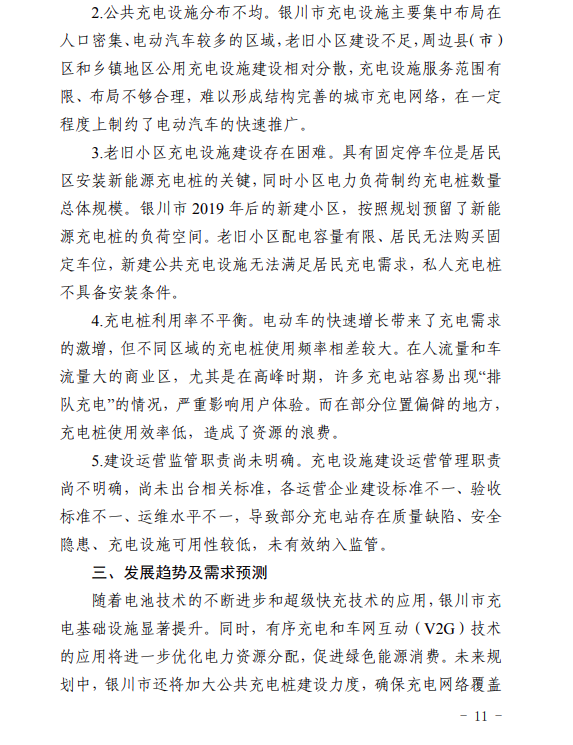 2.公共充电设施分布不均。银川市充电设施主要集中布局在人口密集、电动汽车较多的区域，老旧小区建设不足，周边县(市)区和乡镇地区公用充电设施建设相对分散，充电设施服务范围有限、布局不够合理，难以形成结构完善的城市充电网络，在一定程度上制约了电动汽车的快速推广。

3.老旧小区充电设施建设存在困难。具有固定停车位是居民区安装新能源充电桩的关键，同时小区电力负荷制约充电桩数量总体规模。银川市 2019 年后的新建小区，按照规划预留了新能源充电桩的负荷空间。老旧小区配电容量有限、居民无法购买固定车位，新建公共充电设施无法满足居民充电需求，私人充电桩不具备安装条件。

4.充电桩利用率不平衡。电动车的快速增长带来了充电需求的激增，但不同区域的充电桩使用频率相差较大。在人流量和车流量大的商业区，尤其是在高峰时期，许多充电站容易出现“排队充电”的情况，严重影响用户体验。而在部分位置偏僻的地方，充电桩使用效率低，造成了资源的浪费。

5.建设运营监管职责尚未明确。充电设施建设运营管理职责尚不明确，尚未出台相关标准，各运营企业建设标准不一、验收标准不一、运维水平不一，导致部分充电站存在质量缺陷、安全隐患、充电设施可用性较低，未有效纳入监管。

三、发展趋势及需求预测

随着电池技术的不断进步和超级快充技术的应用，银川市充电基础设施显著提升。同时，有序充电和车网互动（V2G）技术的应用将进一步优化电力资源分配，促进绿色能源消费。未来规划中，银川市还将加大公共充电桩建设力度，确保充电网络覆盖

－ 11 －